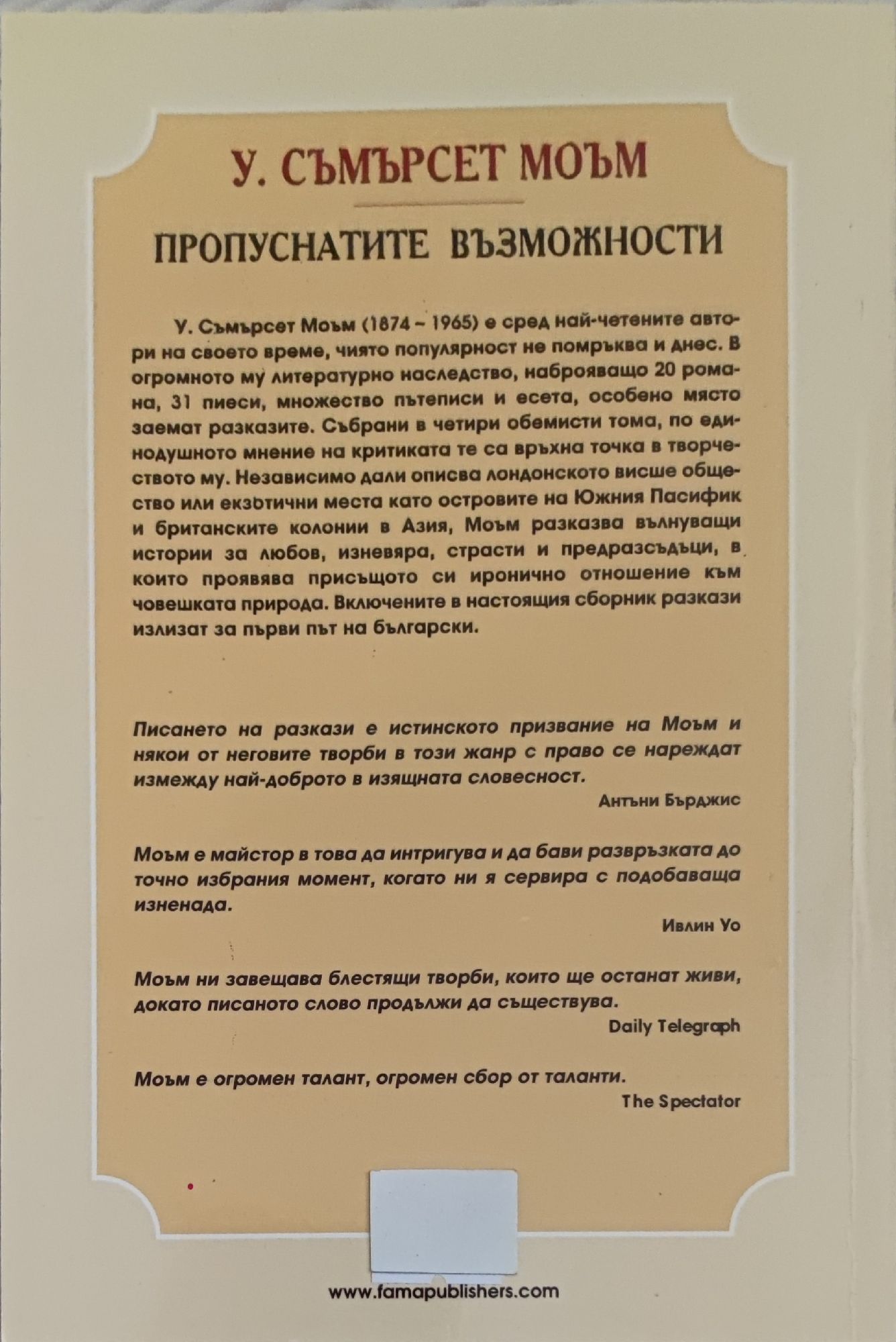 У. СЪМЪРСЕТ МОЪМ

ПРОПУСНАТИТЕ ВЪЗМОЖНОСТИ

У. Съмърсет Моъм (1874 – 1965) е сред най-четените автори на своето време, чиято популярност не помръква и днес. В огромното му литературно наследство, наброяващо 20 романа, 31 пиеси, множество пътеписи и есета, особено място заемат разказите. Събрани в четири обемисти тома, по единодушното мнение на критиката те са връхна точка в творчеството му. Независимо дали описва лондонското висше общество или екзотични места като островите на Южния Пасифик и британските колонии в Азия, Моъм разказва вълнуващи истории за любов, изневяра, страсти и предразсъдъци, в които проявява присъщото си иронично отношение към човешката природа. Включените в настоящия сборник разкази излизат за първи път на български.

Писането на разкази е истинското призвание на Моъм и някои от неговите творби в този жанр с право се нареждат измежду най-доброто в изящната словесност.
Антъни Бърджис

Моъм е майстор в това да интригува и да бави развръзката до точно избрания момент, когато ни я сервира с подобаваща изненада.
Ивлин Уо

Моъм ни завещава блестящи творби, които ще останат живи, докато писаното слово продължи да съществува.
Daily Telegraph

Моъм е огромен талант, огромен сбор от таланти.
The Spectator

www.famapublishers.com